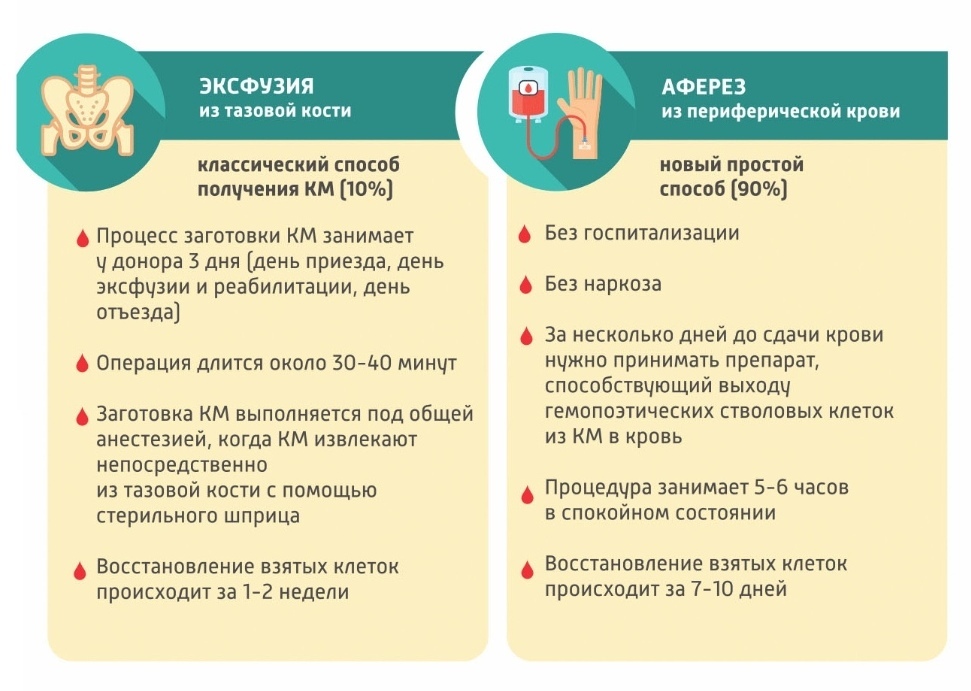 ЭКСФУЗИЯ
из тазовой кости

классический способ получения КМ (10%)

Процесс заготовки КМ занимает у донора 3 дня (день приезда, день эксфузии и реабилитации, день отъезда)

Операция длится около 30-40 минут

Заготовка КМ выполняется под общей анестезией, когда КМ извлекают непосредственно из тазовой кости с помощью стерильного шприца

Восстановление взятых клеток происходит за 1-2 недели

АФЕРЕЗ
из периферической крови

новый простой способ (90%)

Без госпитализации

Без наркоза

За несколько дней до сдачи крови нужно принимать препарат, способствующий выходу гемопоэтических стволовых клеток из КМ в кровь

Процедура занимает 5-6 часов в спокойном состоянии

Восстановление взятых клеток происходит за 7-10 дней